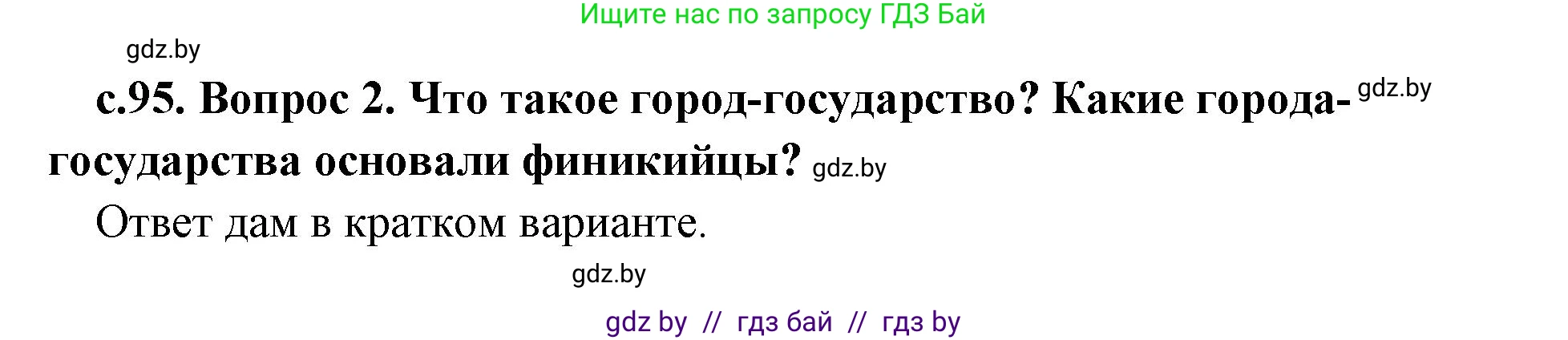 Ищите нас по запросу ГДЗ Бай

gdz.by

с.95. Вопрос 2. Что такое город-государство? Какие города-государства основали финикийцы? gdz.by gdz.by

Ответ дам в кратком варианте.

gdz.by

gdz by // гдз бай // гдз by